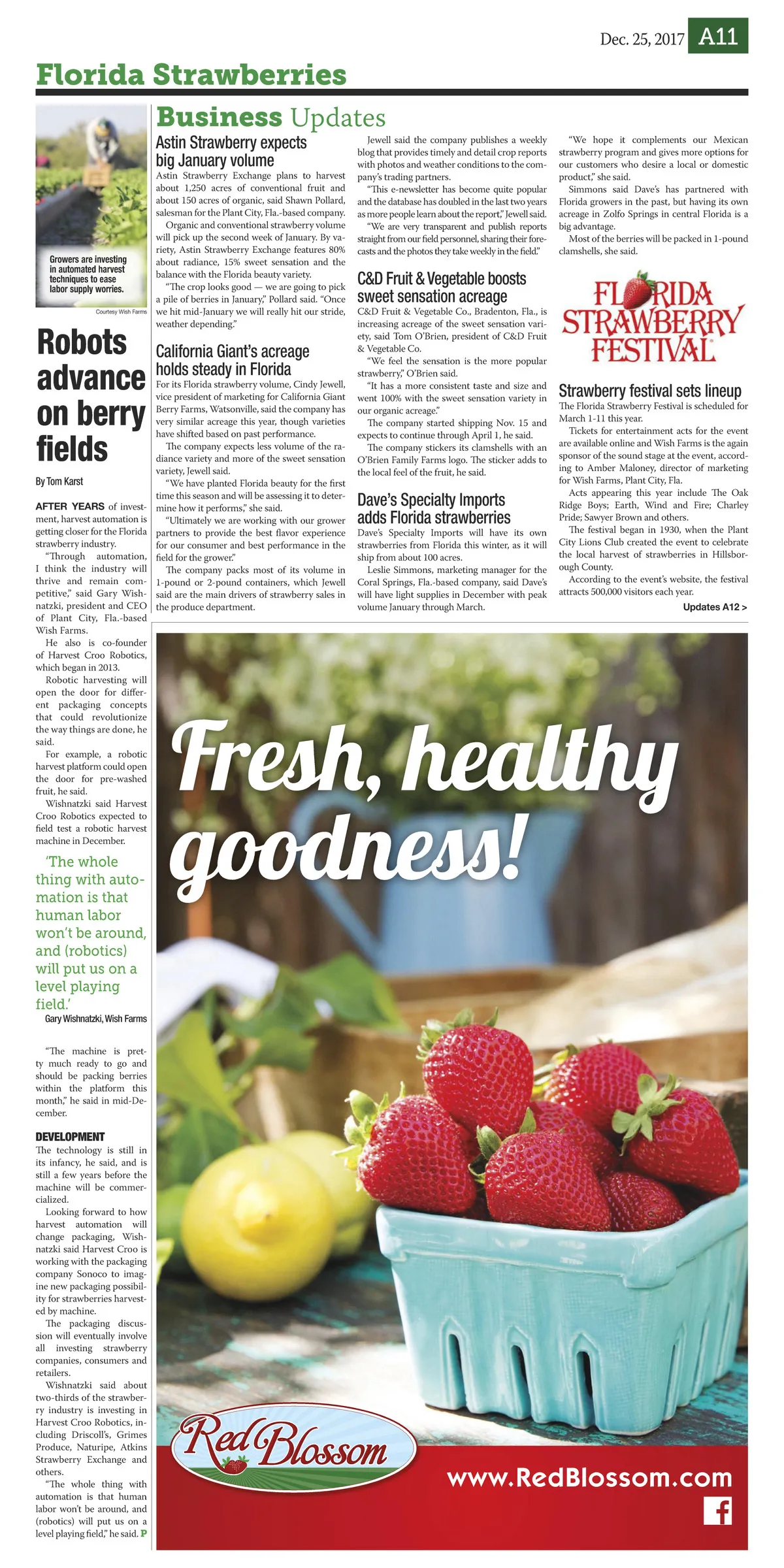 Dec. 25, 2017 A11

Florida Strawberries

Growers are investing in automated harvest techniques to ease labor supply worries.

Courtesy Wish Farms

Robots advance on berry fields

By Tom Karst

AFTER YEARS of investment, harvest automation is getting closer for the Florida strawberry industry.

"Through automation, I think the industry will thrive and remain competitive," said Gary Wishnatzki, president and CEO of Plant City, Fla.-based Wish Farms.

He also is co-founder of Harvest Croo Robotics, which began in 2013.

Robotic harvesting will open the door for different packaging concepts that could revolutionize the way things are done, he said.

For example, a robotic harvest platform could open the door for pre-washed fruit, he said.

Wishnatzki said Harvest Croo Robotics expected to field test a robotic harvest machine in December.

'The whole thing with automation is that human labor won't be around, and (robotics) will put us on a level playing field.'

Gary Wishnatzki, Wish Farms

"The machine is pretty much ready to go and should be packing berries within the platform this month," he said in mid-December.

DEVELOPMENT

The technology is still in its infancy, he said, and is still a few years before the machine will be commercialized.

Looking forward to how harvest automation will change packaging, Wishnatzki said Harvest Croo is working with the packaging company Sonoco to imagine new packaging possibility for strawberries harvested by machine.

The packaging discussion will eventually involve all investing strawberry companies, consumers and retailers.

Wishnatzki said about two-thirds of the strawberry industry is investing in Harvest Croo Robotics, including Driscoll's, Grimes Produce, Naturipe, Atkins Strawberry Exchange and others.

"The whole thing with automation is that human labor won't be around, and (robotics) will put us on a level playing field," he said. P

Business Updates

Astin Strawberry expects big January volume

Astin Strawberry Exchange plans to harvest about 1,250 acres of conventional fruit and about 150 acres of organic, said Shawn Pollard, salesman for the Plant City, Fla.-based company.

Organic and conventional strawberry volume will pick up the second week of January. By variety, Astin Strawberry Exchange features 80% about radiance, 15% sweet sensation and the balance with the Florida beauty variety.

"The crop looks good — we are going to pick a pile of berries in January," Pollard said. "Once we hit mid-January we will really hit our stride, weather depending."

California Giant's acreage holds steady in Florida

For its Florida strawberry volume, Cindy Jewell, vice president of marketing for California Giant Berry Farms, Watsonville, said the company has very similar acreage this year, though varieties have shifted based on past performance.

The company expects less volume of the radiance variety and more of the sweet sensation variety, Jewell said.

"We have planted Florida beauty for the first time this season and will be assessing it to determine how it performs," she said.

"Ultimately we are working with our grower partners to provide the best flavor experience for our consumer and best performance in the field for the grower."

The company packs most of its volume in 1-pound or 2-pound containers, which Jewell said are the main drivers of strawberry sales in the produce department.

Jewell said the company publishes a weekly blog that provides timely and detail crop reports with photos and weather conditions to the company's trading partners.

"This e-newsletter has become quite popular and the database has doubled in the last two years as more people learn about the report," Jewell said.

"We are very transparent and publish reports straight from our field personnel, sharing their forecasts and the photos they take weekly in the field."

C&D Fruit & Vegetable boosts sweet sensation acreage

C&D Fruit & Vegetable Co., Bradenton, Fla., is increasing acreage of the sweet sensation variety, said Tom O'Brien, president of C&D Fruit & Vegetable Co.

"We feel the sensation is the more popular strawberry," O'Brien said.

"It has a more consistent taste and size and went 100% with the sweet sensation variety in our organic acreage."

The company started shipping Nov. 15 and expects to continue through April 1, he said.

The company stickers its clamshells with an O'Brien Family Farms logo. The sticker adds to the local feel of the fruit, he said.

Dave's Specialty Imports adds Florida strawberries

Dave's Specialty Imports will have its own strawberries from Florida this winter, as it will ship from about 100 acres.

Leslie Simmons, marketing manager for the Coral Springs, Fla.-based company, said Dave's will have light supplies in December with peak volume January through March.

"We hope it complements our Mexican strawberry program and gives more options for our customers who desire a local or domestic product," she said.

Simmons said Dave's has partnered with Florida growers in the past, but having its own acreage in Zolfo Springs in central Florida is a big advantage.

Most of the berries will be packed in 1-pound clamshells, she said.

FLORIDA STRAWBERRY FESTIVAL

Strawberry festival sets lineup

The Florida Strawberry Festival is scheduled for March 1-11 this year.

Tickets for entertainment acts for the event are available online and Wish Farms is the again sponsor of the sound stage at the event, according to Amber Maloney, director of marketing for Wish Farms, Plant City, Fla.

Acts appearing this year include The Oak Ridge Boys; Earth, Wind and Fire; Charley Pride; Sawyer Brown and others.

The festival began in 1930, when the Plant City Lions Club created the event to celebrate the local harvest of strawberries in Hillsborough County.

According to the event's website, the festival attracts 500,000 visitors each year.

Updates A12 >

Fresh, healthy goodness!

Red Blossom

www.RedBlossom.com